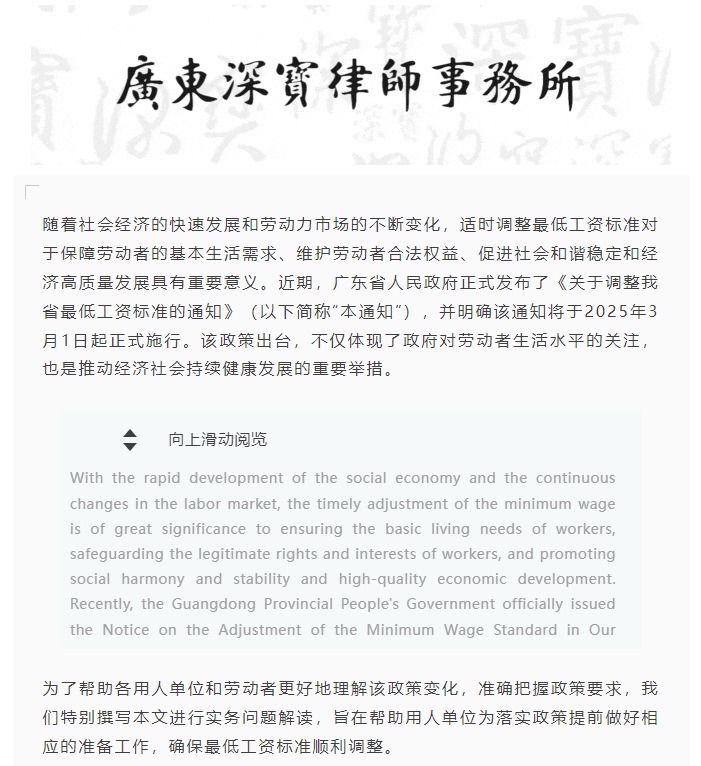 廣東深寶律師事務所

随着社会经济的快速发展和劳动力市场的不断变化，适时调整最低工资标准对于保障劳动者的基本生活需求、维护劳动者合法权益、促进社会和谐稳定和经济高质量发展具有重要意义。近期，广东省人民政府正式发布了《关于调整我省最低工资标准的通知》（以下简称“本通知”），并明确该通知将于2025年3月1日起正式施行。该政策出台，不仅体现了政府对劳动者生活水平的关注，也是推动经济社会持续健康发展的重要举措。

向上滑动阅览

With the rapid development of the social economy and the continuous changes in the labor market, the timely adjustment of the minimum wage is of great significance to ensuring the basic living needs of workers, safeguarding the legitimate rights and interests of workers, and promoting social harmony and stability and high-quality economic development. Recently, the Guangdong Provincial People's Government officially issued the Notice on the Adjustment of the Minimum Wage Standard in Our

为了帮助各用人单位和劳动者更好地理解该政策变化，准确把握政策要求，我们特别撰写本文进行实务问题解读，旨在帮助用人单位为落实政策提前做好相应的准备工作，确保最低工资标准顺利调整。